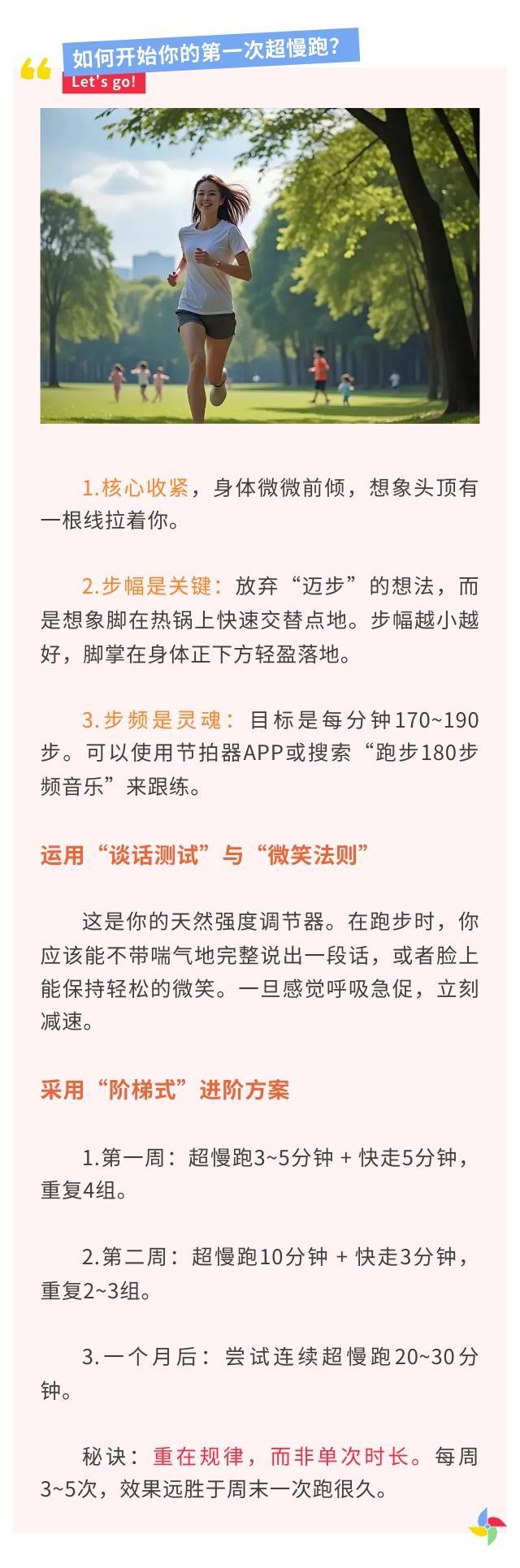 如何开始你的第一次超慢跑？
Let's go!

1.核心收紧，身体微微前倾，想象头顶有一根线拉着你。

2.步幅是关键：放弃“迈步”的想法，而是想象脚在热锅上快速交替点地。步幅越小越好，脚掌在身体正下方轻盈落地。

3.步频是灵魂：目标是每分钟170~190步。可以使用节拍器APP或搜索“跑步180步频音乐”来跟练。

运用“谈话测试”与“微笑法则”

这是你的天然强度调节器。在跑步时，你应该能不带喘气地完整说出一段话，或者脸上能保持轻松的微笑。一旦感觉呼吸急促，立刻减速。

采用“阶梯式”进阶方案

1.第一周：超慢跑3~5分钟 + 快走5分钟，重复4组。

2.第二周：超慢跑10分钟 + 快走3分钟，重复2~3组。

3.一个月后：尝试连续超慢跑20~30分钟。

秘诀：重在规律，而非单次时长。每周3~5次，效果远胜于周末一次跑很久。